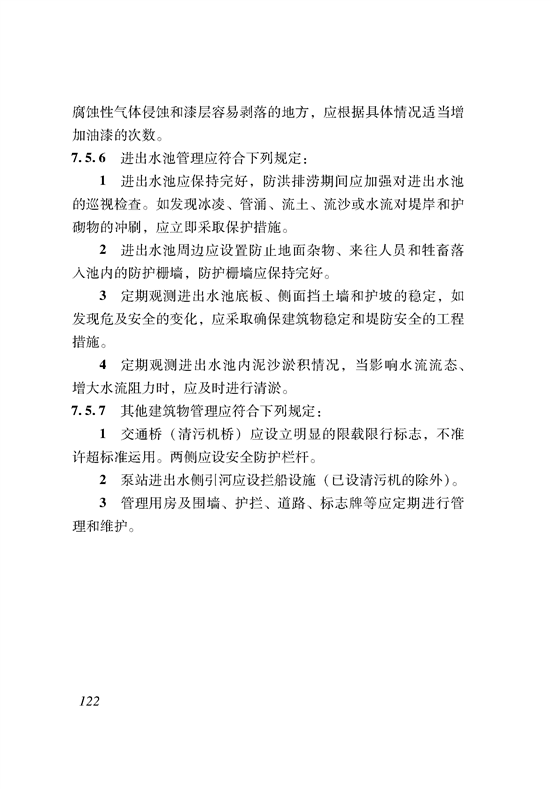 腐蚀性气体侵蚀和漆层容易剥落的地方，应根据具体情况适当增加油漆的次数。

7.5.6 进出水池管理应符合下列规定：

1 进出水池应保持完好，防洪排涝期间应加强对进出水池的巡视检查。如发现冰凌、管涌、流土、流沙或水流对堤岸和护砌物的冲刷，应立即采取保护措施。

2 进出水池周边应设置防止地面杂物、来往人员和牲畜落入池内的防护栅墙，防护栅墙应保持完好。

3 定期观测进出水池底板、侧面挡土墙和护坡的稳定，如发现危及安全的变化，应采取确保建筑物稳定和堤防安全的工程措施。

4 定期观测进出水池内泥沙淤积情况，当影响水流流态、增大水流阻力时，应及时进行清淤。

7.5.7 其他建筑物管理应符合下列规定：

1 交通桥（清污机桥）应设立明显的限载限行标志，不准许超标准运用。两侧应设安全防护栏杆。

2 泵站进出水侧引河应设拦船设施（已设清污机的除外）。

3 管理用房及围墙、护拦、道路、标志牌等应定期进行管理和维护。

122